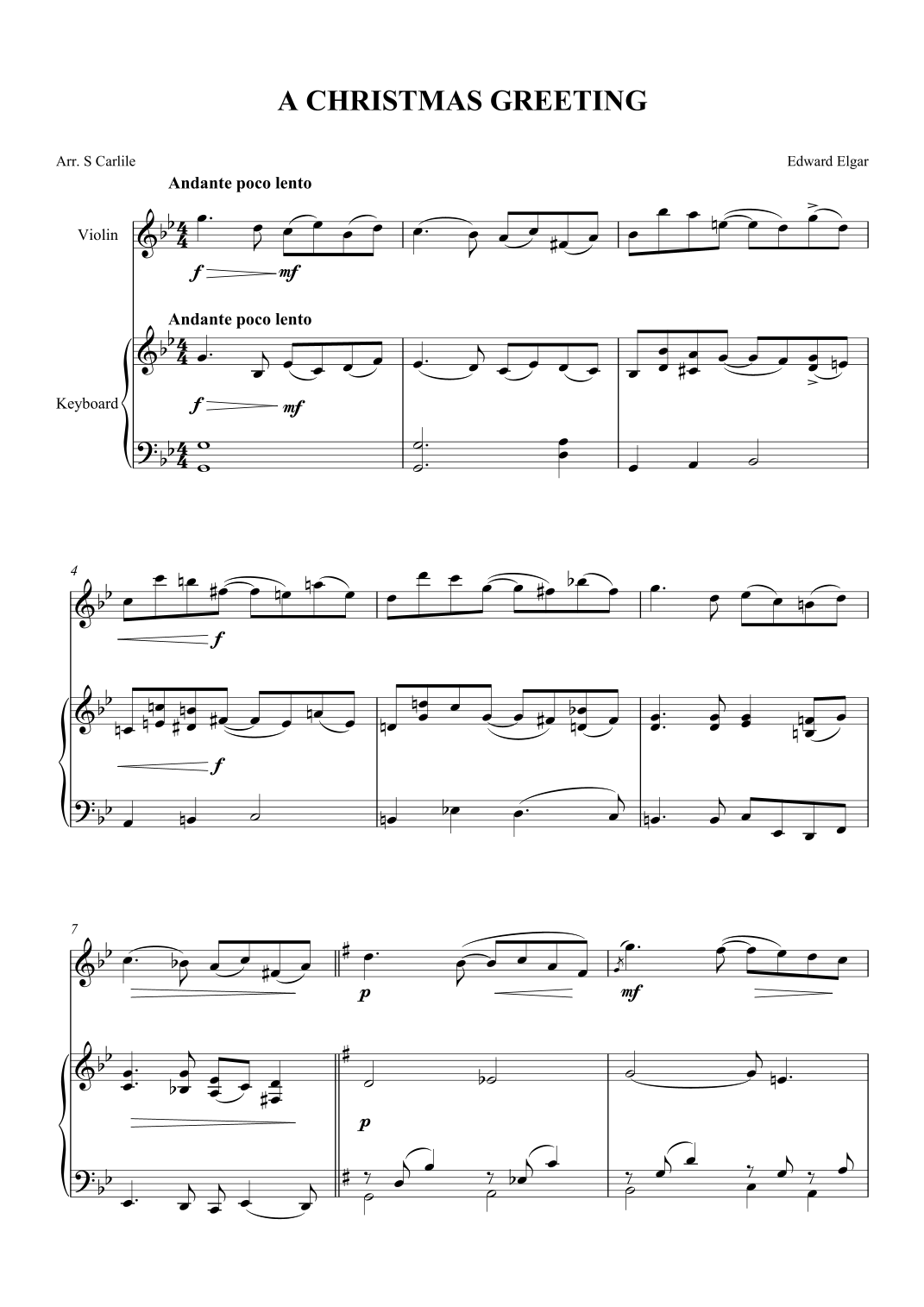 A CHRISTMAS GREETING

Arr. S Carlile

Edward Elgar

Andante poco lento

Violin

f mf

Andante poco lento

Keyboard

f mf

4

f

f

7

p

mf

p